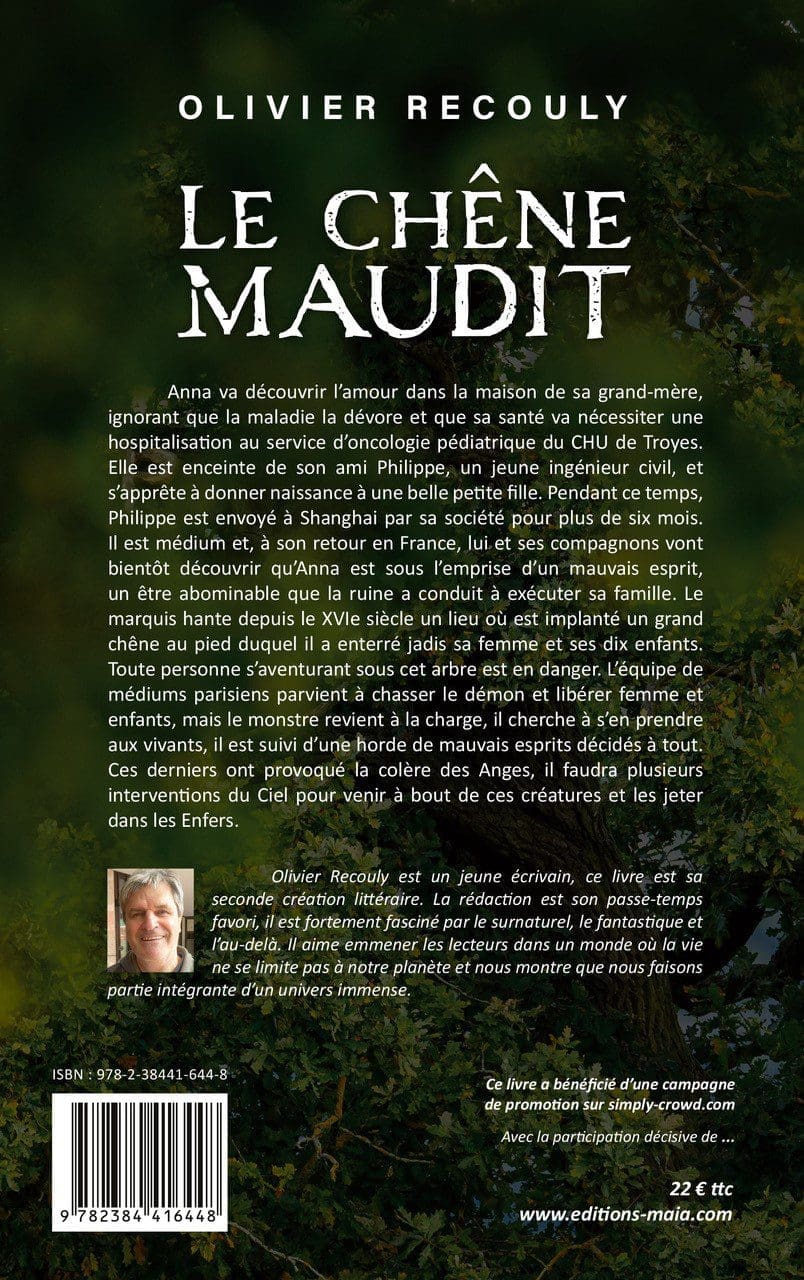 OLIVIER RECOULY

LE CHÊNE MAUDIT

Anna va découvrir l'amour dans la maison de sa grand-mère, ignorant que la maladie la dévore et que sa santé va nécessiter une hospitalisation au service d'oncologie pédiatrique du CHU de Troyes. Elle est enceinte de son ami Philippe, un jeune ingénieur civil, et s'apprête à donner naissance à une belle petite fille. Pendant ce temps, Philippe est envoyé à Shanghai par sa société pour plus de six mois. Il est médium et, à son retour en France, lui et ses compagnons vont bientôt découvrir qu'Anna est sous l'emprise d'un mauvais esprit, un être abominable que la ruine a conduit à exécuter sa famille. Le marquis hante depuis le XVIe siècle un lieu où est implanté un grand chêne au pied duquel il a enterré jadis sa femme et ses dix enfants. Toute personne s'aventurant sous cet arbre est en danger. L'équipe de médiums parisiens parvient à chasser le démon et libérer femme et enfants, mais le monstre revient à la charge, il cherche à s'en prendre aux vivants, il est suivi d'une horde de mauvais esprits décidés à tout. Ces derniers ont provoqué la colère des Anges, il faudra plusieurs interventions du Ciel pour venir à bout de ces créatures et les jeter dans les Enfers.

Olivier Recouly est un jeune écrivain, ce livre est sa seconde création littéraire. La rédaction est son passe-temps favori, il est fortement fasciné par le surnaturel, le fantastique et l'au-delà. Il aime emmener les lecteurs dans un monde où la vie ne se limite pas à notre planète et nous montre que nous faisons partie intégrante d'un univers immense.

ISBN : 978-2-38441-644-8

9 782384 416448

Ce livre a bénéficié d'une campagne de promotion sur simply-crowd.com

Avec la participation décisive de ...

22 € ttc
www.editions-maia.com